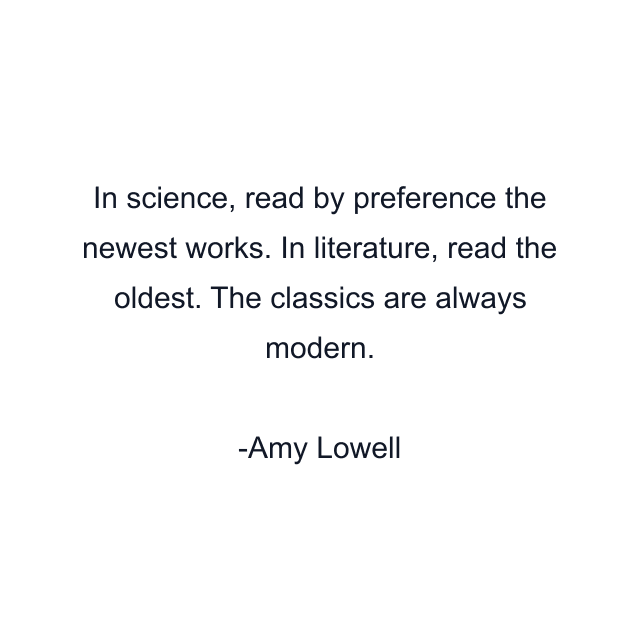 In science, read by preference the newest works. In literature, read the oldest. The classics are always modern.

-Amy Lowell